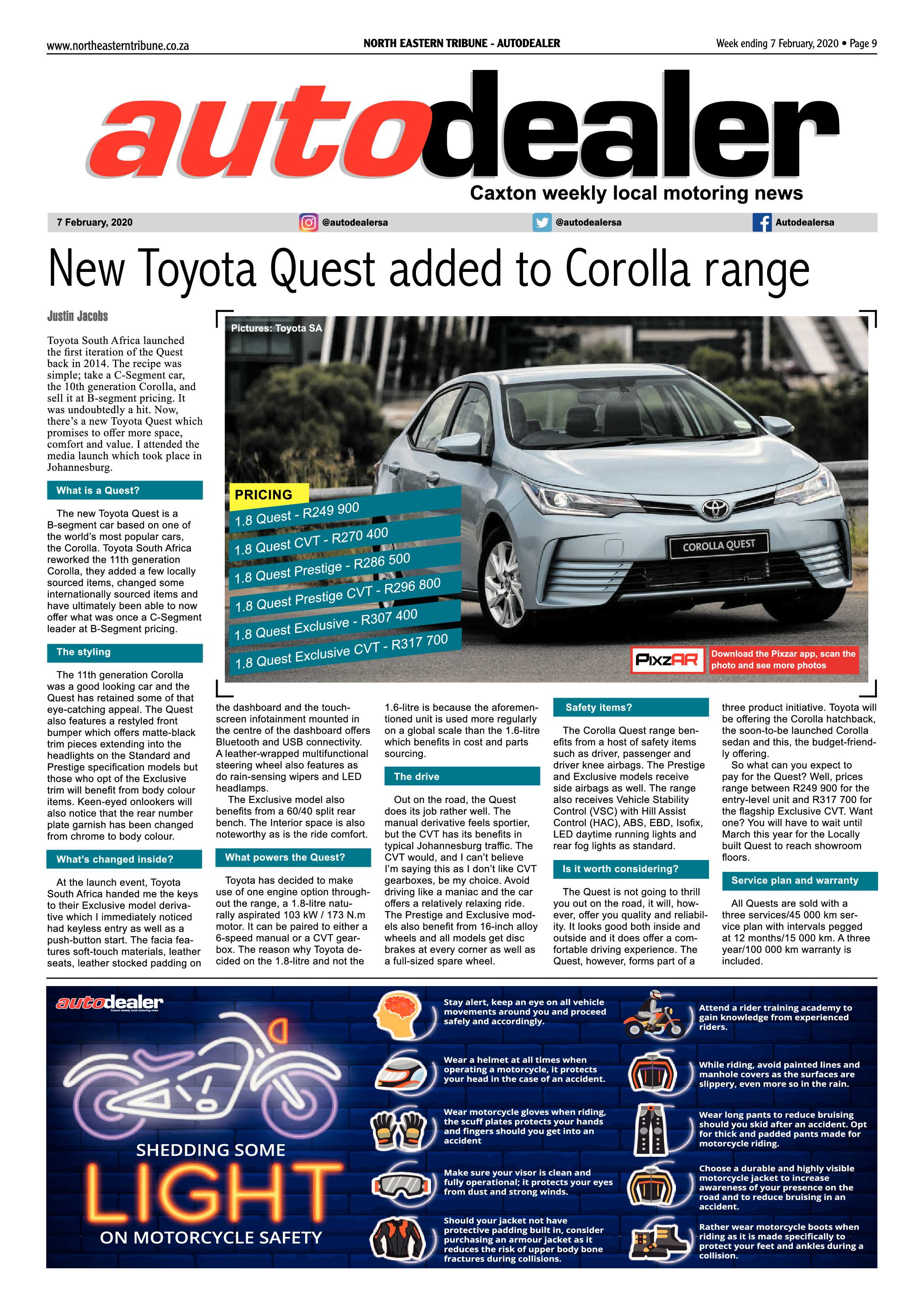 www.northeasterntribune.co.za

NORTH EASTERN TRIBUNE - AUTODEALER

Week ending 7 February, 2020 • Page 9

autodealer

Caxton weekly local motoring news

7 February, 2020

@autodealersa

@autodealersa

Autodealersa

New Toyota Quest added to Corolla range

Justin Jacobs

Toyota South Africa launched the first iteration of the Quest back in 2014. The recipe was simple; take a C-Segment car, the 10th generation Corolla, and sell it at B-segment pricing. It was undoubtedly a hit. Now, there's a new Toyota Quest which promises to offer more space, comfort and value. I attended the media launch which took place in Johannesburg.

What is a Quest?

The new Toyota Quest is a B-segment car based on one of the world's most popular cars, the Corolla. Toyota South Africa reworked the 11th generation Corolla, they added a few locally sourced items, changed some internationally sourced items and have ultimately been able to now offer what was once a C-Segment leader at B-Segment pricing.

The styling

The 11th generation Corolla was a good looking car and the Quest has retained some of that eye-catching appeal. The Quest also features a restyled front bumper which offers matte-black trim pieces extending into the headlights on the Standard and Prestige specification models but those who opt of the Exclusive trim will benefit from body colour items. Keen-eyed onlookers will also notice that the rear number plate garnish has been changed from chrome to body colour.

What's changed inside?

At the launch event, Toyota South Africa handed me the keys to their Exclusive model derivative which I immediately noticed had keyless entry as well as a push-button start. The facia features soft-touch materials, leather seats, leather stocked padding on the dashboard and the touchscreen infotainment mounted in the centre of the dashboard offers Bluetooth and USB connectivity. A leather-wrapped multifunctional steering wheel also features as do rain-sensing wipers and LED headlamps.

The Exclusive model also benefits from a 60/40 split rear bench. The Interior space is also noteworthy as is the ride comfort.

What powers the Quest?

Toyota has decided to make use of one engine option throughout the range, a 1.8-litre naturally aspirated 103 kW / 173 N.m motor. It can be paired to either a 6-speed manual or a CVT gearbox. The reason why Toyota decided on the 1.8-litre and not the 1.6-litre is because the aforementioned unit is used more regularly on a global scale than the 1.6-litre which benefits in cost and parts sourcing.

The drive

Out on the road, the Quest does its job rather well. The manual derivative feels sportier, but the CVT has its benefits in typical Johannesburg traffic. The CVT would, and I can't believe I'm saying this as I don't like CVT gearboxes, be my choice. Avoid driving like a maniac and the car offers a relatively relaxing ride. The Prestige and Exclusive models also benefit from 16-inch alloy wheels and all models get disc brakes at every corner as well as a full-sized spare wheel.

Safety items?

The Corolla Quest range benefits from a host of safety items such as driver, passenger and driver knee airbags. The Prestige and Exclusive models receive side airbags as well. The range also receives Vehicle Stability Control (VSC) with Hill Assist Control (HAC), ABS, EBD, Isofix, LED daytime running lights and rear fog lights as standard.

Is it worth considering?

The Quest is not going to thrill you out on the road, it will, however, offer you quality and reliability. It looks good both inside and outside and it does offer a comfortable driving experience. The Quest, however, forms part of a three product initiative. Toyota will be offering the Corolla hatchback, the soon-to-be launched Corolla sedan and this, the budget-friendly offering.

So what can you expect to pay for the Quest? Well, prices range between R249 900 for the entry-level unit and R317 700 for the flagship Exclusive CVT. Want one? You will have to wait until March this year for the Locally built Quest to reach showroom floors.

Service plan and warranty

All Quests are sold with a three services/45 000 km service plan with intervals pegged at 12 months/15 000 km. A three year/100 000 km warranty is included.

Pictures: Toyota SA

PRICING
1.8 Quest - R249 900
1.8 Quest CVT - R270 400
1.8 Quest Prestige - R286 500
1.8 Quest Prestige CVT - R296 800
1.8 Quest Exclusive - R307 400
1.8 Quest Exclusive CVT - R317 700

COROLLA QUEST

PixzAR
Download the Pixzar app, scan the photo and see more photos

autodealer

SHEDDING SOME
LIGHT
ON MOTORCYCLE SAFETY

Stay alert, keep an eye on all vehicle movements around you and proceed safely and accordingly.

Wear a helmet at all times when operating a motorcycle, it protects your head in the case of an accident.

Wear motorcycle gloves when riding, the scuff plates protects your hands and fingers should you get into an accident

Make sure your visor is clean and fully operational; it protects your eyes from dust and strong winds.

Should your jacket not have protective padding built in, consider purchasing an armour jacket as it reduces the risk of upper body bone fractures during collisions.

Attend a rider training academy to gain knowledge from experienced riders.

While riding, avoid painted lines and manhole covers as the surfaces are slippery, even more so in the rain.

Wear long pants to reduce bruising should you skid after an accident. Opt for thick and padded pants made for motorcycle riding.

Choose a durable and highly visible motorcycle jacket to increase awareness of your presence on the road and to reduce bruising in an accident.

Rather wear motorcycle boots when riding as it is made specifically to protect your feet and ankles during a collision.